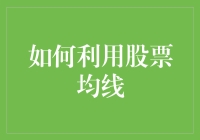 如何利用股票均线